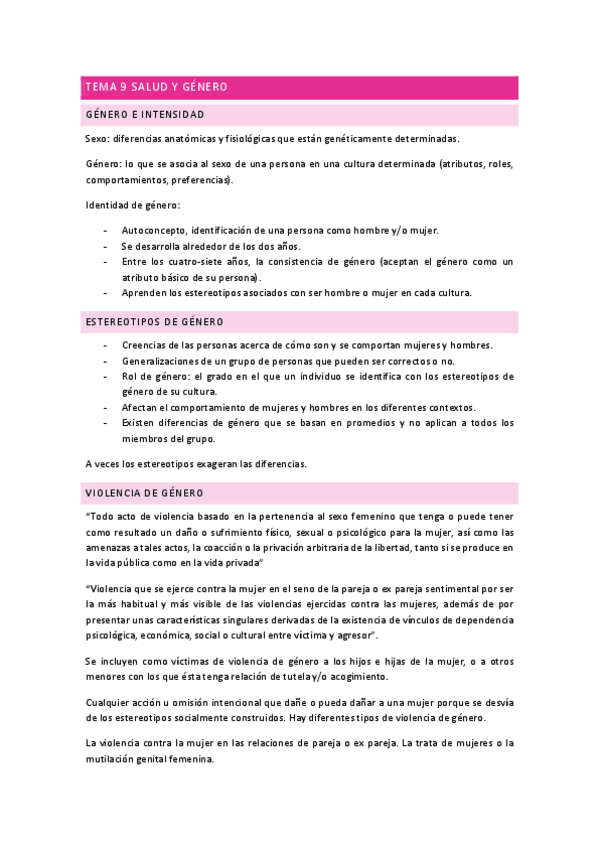 TEMA 9 SALUD Y GÉNERO

GÉNERO E INTENSIDAD

Sexo: diferencias anatómicas y fisiológicas que están genéticamente determinadas.

Género: lo que se asocia al sexo de una persona en una cultura determinada (atributos, roles, comportamientos, preferencias).

Identidad de género:

- Autoconcepto, identificación de una persona como hombre y/o mujer.
- Se desarrolla alrededor de los dos años.
- Entre los cuatro-siete años, la consistencia de género (aceptan el género como un atributo básico de su persona).
- Aprenden los estereotipos asociados con ser hombre o mujer en cada cultura.

ESTEREOTIPOS DE GÉNERO

- Creencias de las personas acerca de cómo son y se comportan mujeres y hombres.
- Generalizaciones de un grupo de personas que pueden ser correctos o no.
- Rol de género: el grado en el que un individuo se identifica con los estereotipos de género de su cultura.
- Afectan el comportamiento de mujeres y hombres en los diferentes contextos.
- Existen diferencias de género que se basan en promedios y no aplican a todos los miembros del grupo.

A veces los estereotipos exageran las diferencias.

VIOLENCIA DE GÉNERO

"Todo acto de violencia basado en la pertenencia al sexo femenino que tenga o puede tener como resultado un daño o sufrimiento físico, sexual o psicológico para la mujer, así como las amenazas a tales actos, la coacción o la privación arbitraria de la libertad, tanto si se produce en la vida pública como en la vida privada"

"Violencia que se ejerce contra la mujer en el seno de la pareja o ex pareja sentimental por ser la más habitual y más visible de las violencias ejercidas contra las mujeres, además de por presentar unas características singulares derivadas de la existencia de vínculos de dependencia psicológica, económica, social o cultural entre víctima y agresor".

Se incluyen como víctimas de violencia de género a los hijos e hijas de la mujer, o a otros menores con los que ésta tenga relación de tutela y/o acogimiento.

Cualquier acción u omisión intencional que dañe o pueda dañar a una mujer porque se desvía de los estereotipos socialmente construidos. Hay diferentes tipos de violencia de género.

La violencia contra la mujer en las relaciones de pareja o ex pareja. La trata de mujeres o la mutilación genital femenina.